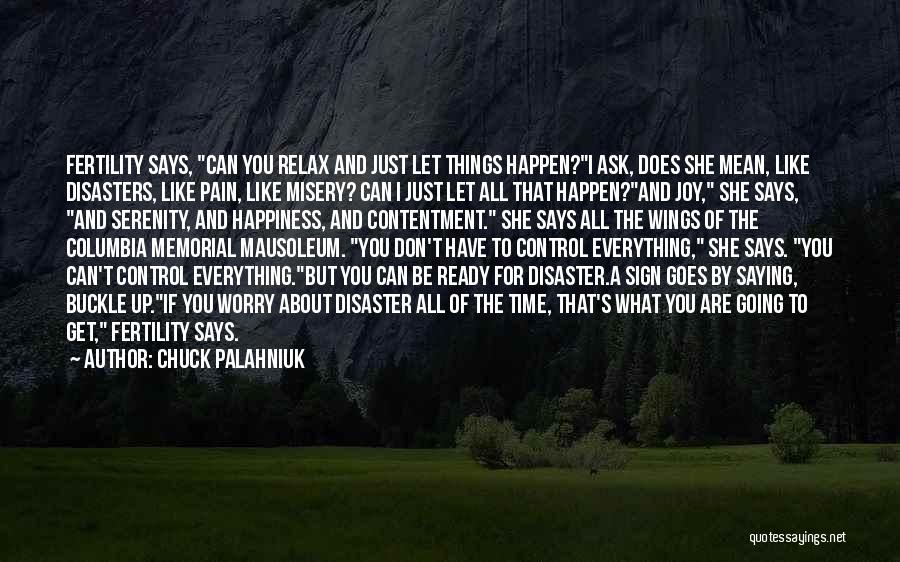 FERTILITY SAYS, "CAN YOU RELAX AND JUST LET THINGS HAPPEN?"I ASK, DOES SHE MEAN, LIKE DISASTERS, LIKE PAIN, LIKE MISERY? CAN I JUST LET ALL THAT HAPPEN?"AND JOY," SHE SAYS, "AND SERENITY, AND HAPPINESS, AND CONTENTMENT." SHE SAYS ALL THE WINGS OF THE COLUMBIA MEMORIAL MAUSOLEUM. "YOU DON'T HAVE TO CONTROL EVERYTHING," SHE SAYS. "YOU CAN'T CONTROL EVERYTHING."BUT YOU CAN BE READY FOR DISASTER.A SIGN GOES BY SAYING, BUCKLE UP."IF YOU WORRY ABOUT DISASTER ALL OF THE TIME, THAT'S WHAT YOU ARE GOING TO GET," FERTILITY SAYS.

— AUTHOR: CHUCK PALAHNIUK

quotessayings.net